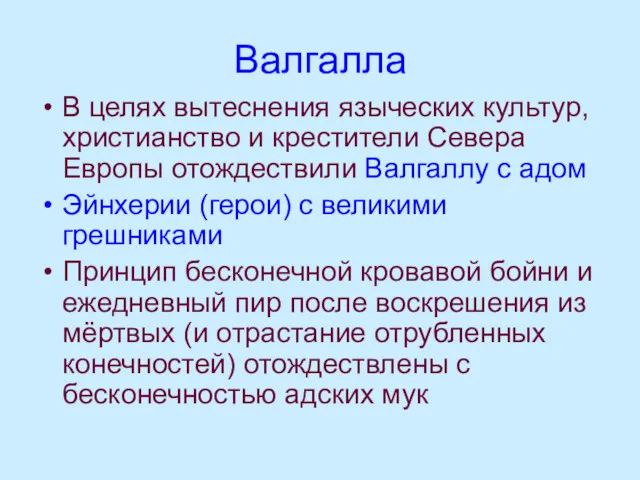 Валгалла

• В целях вытеснения языческих культур, христианство и крестители Севера Европы отождествили Валгаллу с адом
• Эйнхерии (герои) с великими грешниками
• Принцип бесконечной кровавой бойни и ежедневный пир после воскрешения из мёртвых (и отрастание отрубленных конечностей) отождествлены с бесконечностью адских мук